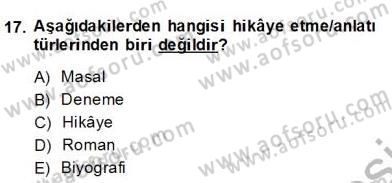 17. Aşağıdakilerden hangisi hikâye etme/anlatı türlerinden biri değildir?

A) Masal
B) Deneme
C) Hikâye
D) Roman
E) Biyografi

www.aofsoru.com